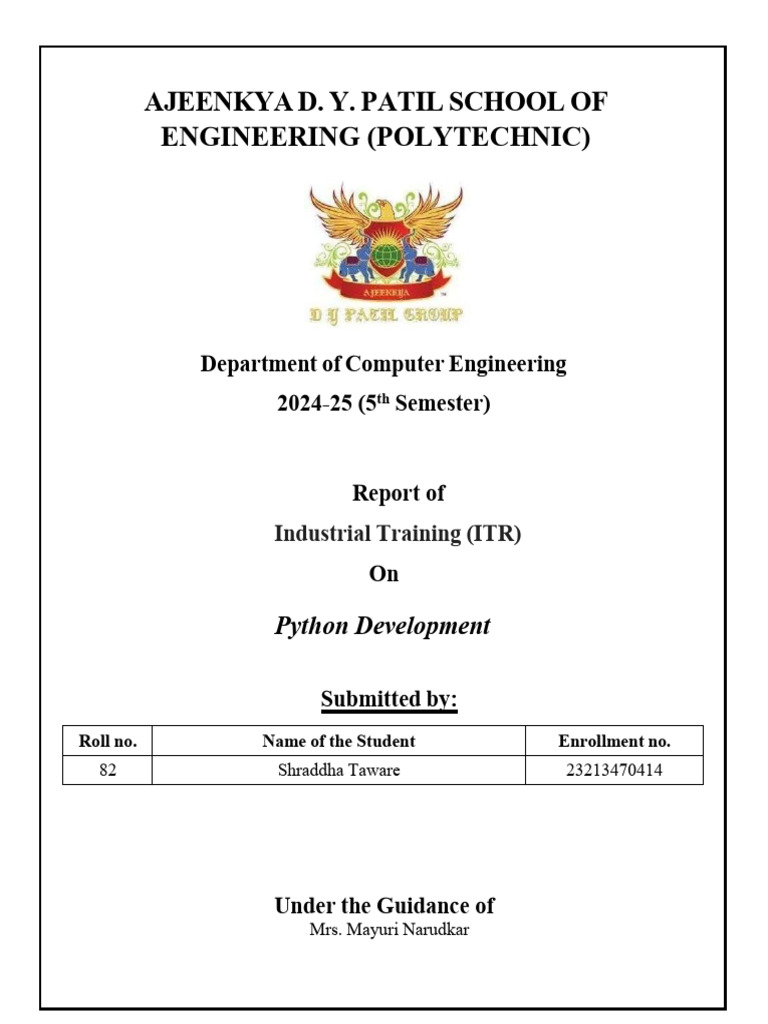 AJEENKYA D. Y. PATIL SCHOOL OF ENGINEERING (POLYTECHNIC)

AJEENKYA
D Y PATIL GROUP

Department of Computer Engineering

2024-25 ($5^{th}$ Semester)

Report of

Industrial Training (ITR)

On

Python Development

Submitted by:

| Roll no. | Name of the Student | Enrollment no. |
|---|---|---|
| 82 | Shraddha Taware | 23213470414 |

Under the Guidance of

Mrs. Mayuri Narudkar